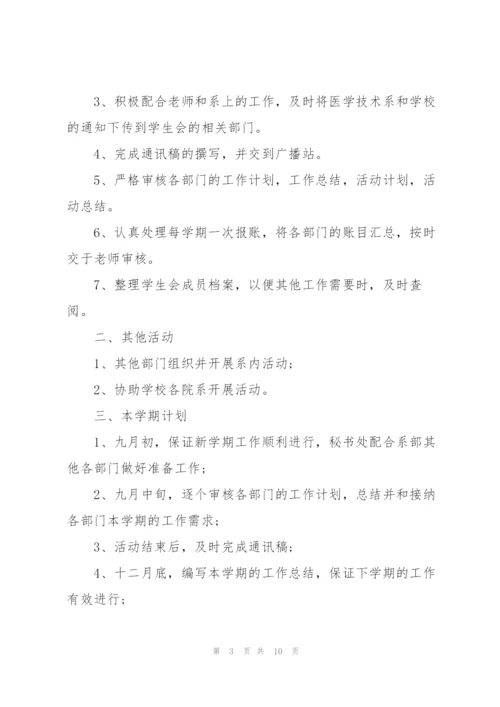 3、积极配合老师和系上的工作，及时将医学技术系和学校的通知下传到学生会的相关部门。

4、完成通讯稿的撰写，并交到广播站。

5、严格审核各部门的工作计划，工作总结，活动计划，活动总结。

6、认真处理每学期一次报账，将各部门的账目汇总，按时交于老师审核。

7、整理学生会成员档案，以便其他工作需要时，及时查阅。

二、其他活动

1、其他部门组织并开展系内活动；

2、协助学校各院系开展活动。

三、本学期计划

1、九月初，保证新学期工作顺利进行，秘书处配合系部其他各部门做好准备工作；

2、九月中旬，逐个审核各部门的工作计划，总结并和接纳各部门本学期的工作需求；

3、活动结束后，及时完成通讯稿；

4、十二月底，编写本学期的工作总结，保证下学期的工作有效进行；

第 3 页 共 10 页